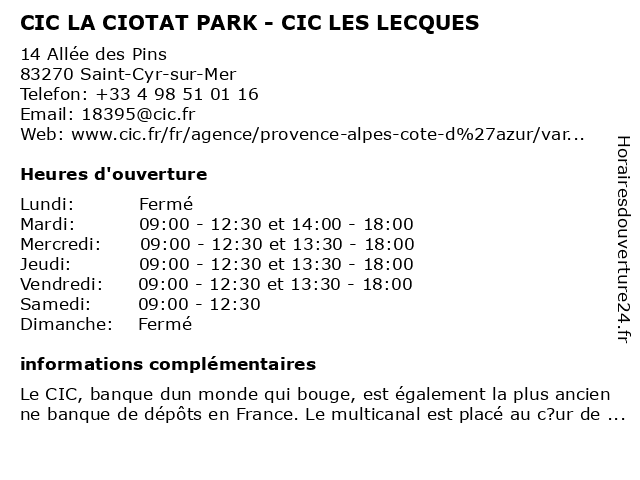 CIC LA CIOTAT PARK - CIC LES LECQUES

14 Allée des Pins
83270 Saint-Cyr-sur-Mer
Telefon: +33 4 98 51 01 16
Email: 18395@cic.fr
Web: www.cic.fr/fr/agence/provence-alpes-cote-d%27azur/var...

Heures d'ouverture

Lundi: Fermé
Mardi: 09:00 - 12:30 et 14:00 - 18:00
Mercredi: 09:00 - 12:30 et 13:30 - 18:00
Jeudi: 09:00 - 12:30 et 13:30 - 18:00
Vendredi: 09:00 - 12:30 et 13:30 - 18:00
Samedi: 09:00 - 12:30
Dimanche: Fermé

informations complémentaires

Le CIC, banque dun monde qui bouge, est également la plus ancienne banque de dépôts en France. Le multicanal est placé au c?ur de ...

Horairesdouverture24.fr